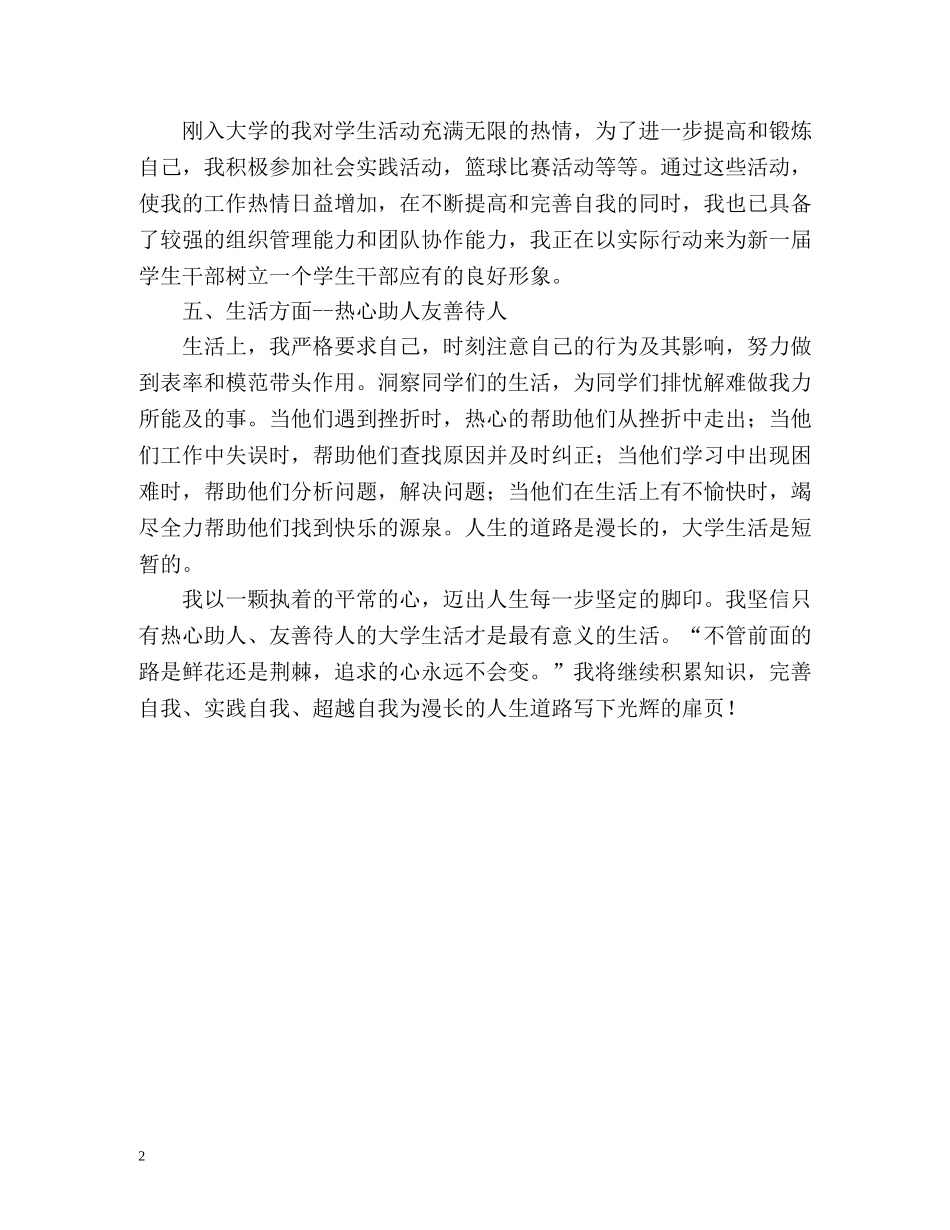 刚入大学的我对学生活动充满无限的热情，为了进一步提高和锻炼自己，我积极参加社会实践活动，篮球比赛活动等等。通过这些活动，使我的工作热情日益增加，在不断提高和完善自我的同时，我也已具备了较强的组织管理能力和团队协作能力，我正在以实际行动来为新一届学生干部树立一个学生干部应有的良好形象。

五、生活方面--热心助人友善待人

生活上，我严格要求自己，时刻注意自己的行为及其影响，努力做到表率和模范带头作用。洞察同学们的生活，为同学们排忧解难做我力所能及的事。当他们遇到挫折时，热心的帮助他们从挫折中走出；当他们工作中失误时，帮助他们查找原因并及时纠正；当他们学习中出现困难时，帮助他们分析问题，解决问题；当他们在生活上有不愉快时，竭尽全力帮助他们找到快乐的源泉。人生的道路是漫长的，大学生活是短暂的。

我以一颗执着的平常的心，迈出人生每一步坚定的脚印。我坚信只有热心助人、友善待人的大学生活才是最有意义的生活。“不管前面的路是鲜花还是荆棘，追求的心永远不会变。”我将继续积累知识，完善自我、实践自我、超越自我为漫长的人生道路写下光辉的扉页！

2